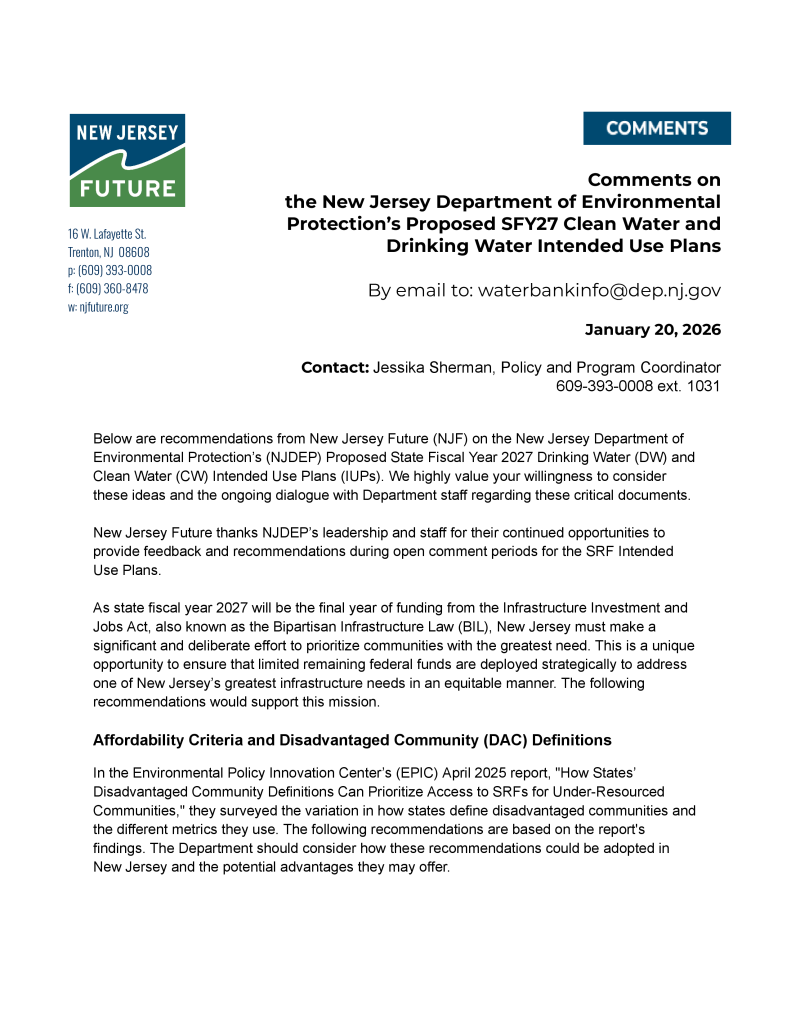 NEW JERSEY FUTURE

16 W. Lafayette St.
Trenton, NJ 08608
p: (609) 393-0008
f: (609) 360-8478
w: njfuture.org

COMMENTS

Comments on the New Jersey Department of Environmental Protection's Proposed SFY27 Clean Water and Drinking Water Intended Use Plans

By email to: waterbankinfo@dep.nj.gov

January 20, 2026

Contact: Jessika Sherman, Policy and Program Coordinator
609-393-0008 ext. 1031

Below are recommendations from New Jersey Future (NJF) on the New Jersey Department of Environmental Protection's (NJDEP) Proposed State Fiscal Year 2027 Drinking Water (DW) and Clean Water (CW) Intended Use Plans (IUPs). We highly value your willingness to consider these ideas and the ongoing dialogue with Department staff regarding these critical documents.

New Jersey Future thanks NJDEP's leadership and staff for their continued opportunities to provide feedback and recommendations during open comment periods for the SRF Intended Use Plans.

As state fiscal year 2027 will be the final year of funding from the Infrastructure Investment and Jobs Act, also known as the Bipartisan Infrastructure Law (BIL), New Jersey must make a significant and deliberate effort to prioritize communities with the greatest need. This is a unique opportunity to ensure that limited remaining federal funds are deployed strategically to address one of New Jersey's greatest infrastructure needs in an equitable manner. The following recommendations would support this mission.

Affordability Criteria and Disadvantaged Community (DAC) Definitions

In the Environmental Policy Innovation Center's (EPIC) April 2025 report, "How States' Disadvantaged Community Definitions Can Prioritize Access to SRFs for Under-Resourced Communities," they surveyed the variation in how states define disadvantaged communities and the different metrics they use. The following recommendations are based on the report's findings. The Department should consider how these recommendations could be adopted in New Jersey and the potential advantages they may offer.